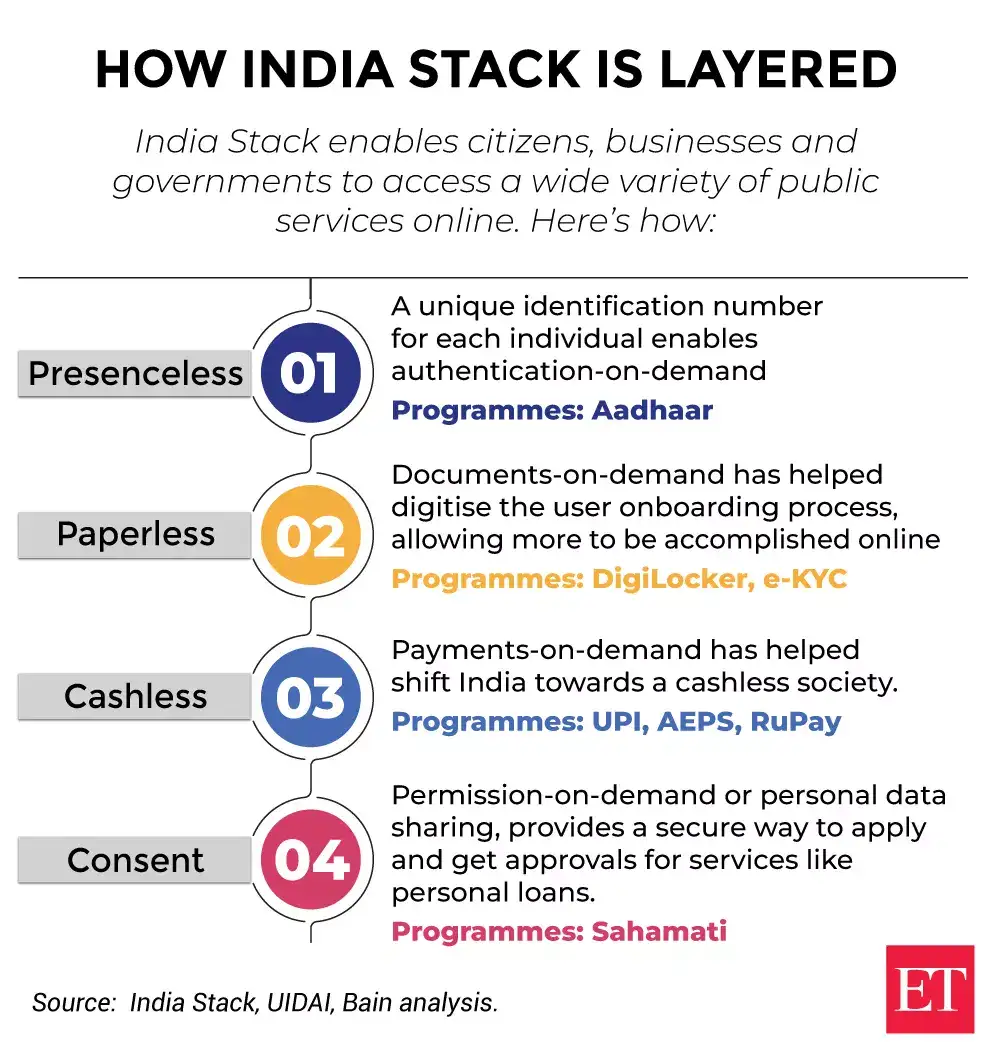 HOW INDIA STACK IS LAYERED

India Stack enables citizens, businesses and governments to access a wide variety of public services online. Here's how:

Presenceless

01

A unique identification number for each individual enables authentication-on-demand

Programmes: Aadhaar

Paperless

02

Documents-on-demand has helped digitise the user onboarding process, allowing more to be accomplished online

Programmes: DigiLocker, e-KYC

Cashless

03

Payments-on-demand has helped shift India towards a cashless society.

Programmes: UPI, AEPS, RuPay

Consent

04

Permission-on-demand or personal data sharing, provides a secure way to apply and get approvals for services like personal loans.

Programmes: Sahamati

Source: India Stack, UIDAI, Bain analysis.

ET